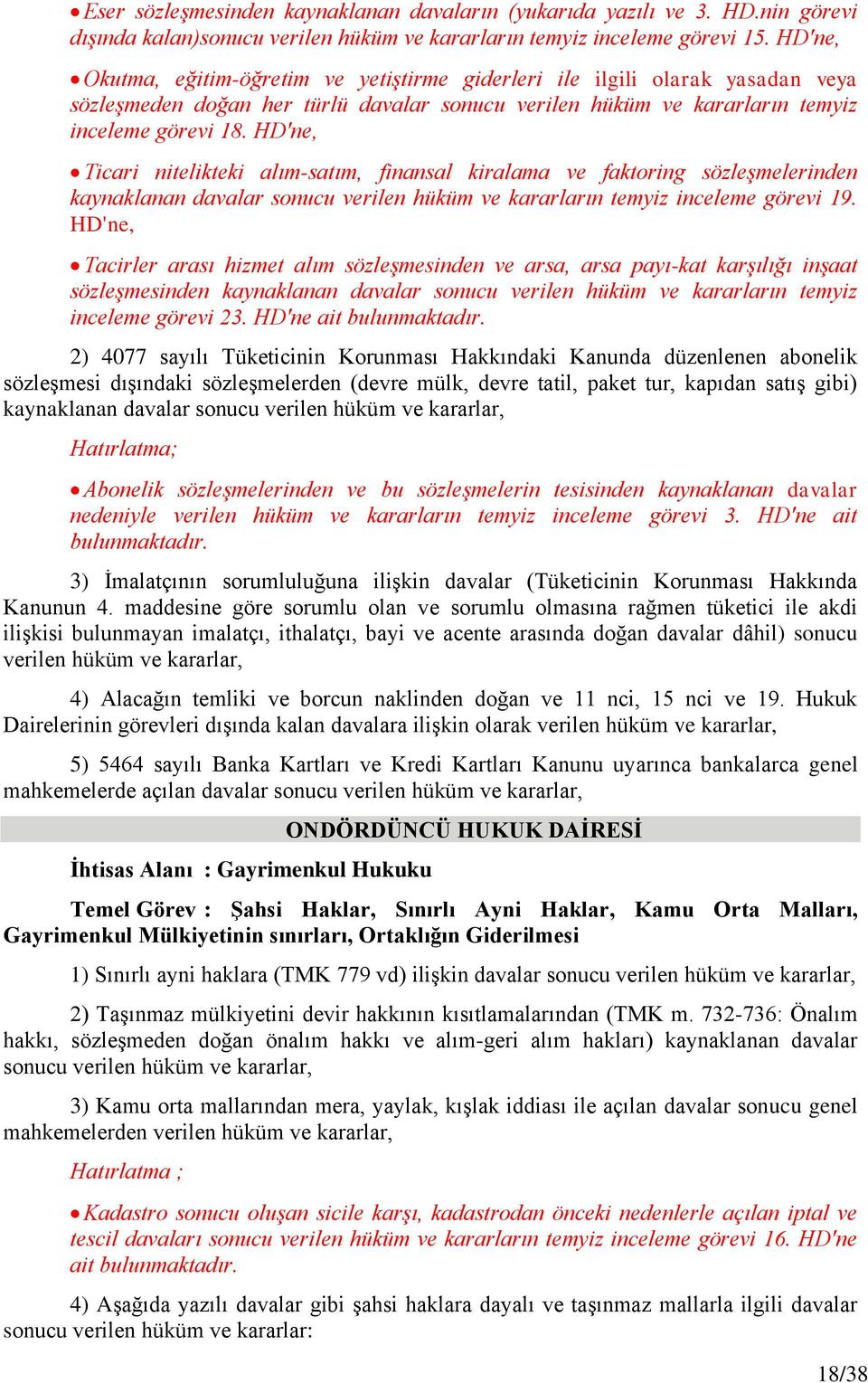 • Eser sözleşmesinden kaynaklanan davaların (yukarıda yazılı ve 3. HD.nin görevi dışında kalan)sonucu verilen hüküm ve kararların temyiz inceleme görevi 15. HD'ne,

• Okutma, eğitim-öğretim ve yetiştirme giderleri ile ilgili olarak yasadan veya sözleşmeden doğan her türlü davalar sonucu verilen hüküm ve kararların temyiz inceleme görevi 18. HD'ne,

• Ticari nitelikteki alım-satım, finansal kiralama ve faktoring sözleşmelerinden kaynaklanan davalar sonucu verilen hüküm ve kararların temyiz inceleme görevi 19. HD'ne,

• Tacirler arası hizmet alım sözleşmesinden ve arsa, arsa payı-kat karşılığı inşaat sözleşmesinden kaynaklanan davalar sonucu verilen hüküm ve kararların temyiz inceleme görevi 23. HD'ne ait bulunmaktadır.

2) 4077 sayılı Tüketicinin Korunması Hakkındaki Kanunda düzenlenen abonelik sözleşmesi dışındaki sözleşmelerden (devre mülk, devre tatil, paket tur, kapıdan satış gibi) kaynaklanan davalar sonucu verilen hüküm ve kararlar,

Hatırlatma;

• Abonelik sözleşmelerinden ve bu sözleşmelerin tesisinden kaynaklanan davalar nedeniyle verilen hüküm ve kararların temyiz inceleme görevi 3. HD'ne ait bulunmaktadır.

3) İmalatçının sorumluluğuna ilişkin davalar (Tüketicinin Korunması Hakkında Kanunun 4. maddesine göre sorumlu olan ve sorumlu olmasına rağmen tüketici ile akdi ilişkisi bulunmayan imalatçı, ithalatçı, bayi ve acente arasında doğan davalar dâhil) sonucu verilen hüküm ve kararlar,

4) Alacağın temliki ve borcun naklinden doğan ve 11 nci, 15 nci ve 19. Hukuk Dairelerinin görevleri dışında kalan davalara ilişkin olarak verilen hüküm ve kararlar,

5) 5464 sayılı Banka Kartları ve Kredi Kartları Kanunu uyarınca bankalarca genel mahkemelerde açılan davalar sonucu verilen hüküm ve kararlar,

ONDÖRDÜNCÜ HUKUK DAİRESİ

İhtisas Alanı : Gayrimenkul Hukuku

Temel Görev : Şahsi Haklar, Sınırlı Ayni Haklar, Kamu Orta Malları, Gayrimenkul Mülkiyetinin sınırları, Ortaklığın Giderilmesi

1) Sınırlı ayni haklara (TMK 779 vd) ilişkin davalar sonucu verilen hüküm ve kararlar,

2) Taşınmaz mülkiyetini devir hakkının kısıtlamalarından (TMK m. 732-736: Önalım hakkı, sözleşmeden doğan önalım hakkı ve alım-geri alım hakları) kaynaklanan davalar sonucu verilen hüküm ve kararlar,

3) Kamu orta mallarından mera, yaylak, kışlak iddiası ile açılan davalar sonucu genel mahkemelerden verilen hüküm ve kararlar,

Hatırlatma ;

• Kadastro sonucu oluşan sicile karşı, kadastrodan önceki nedenlerle açılan iptal ve tescil davaları sonucu verilen hüküm ve kararların temyiz inceleme görevi 16. HD'ne ait bulunmaktadır.

4) Aşağıda yazılı davalar gibi şahsi haklara dayalı ve taşınmaz mallarla ilgili davalar sonucu verilen hüküm ve kararlar:

18/38